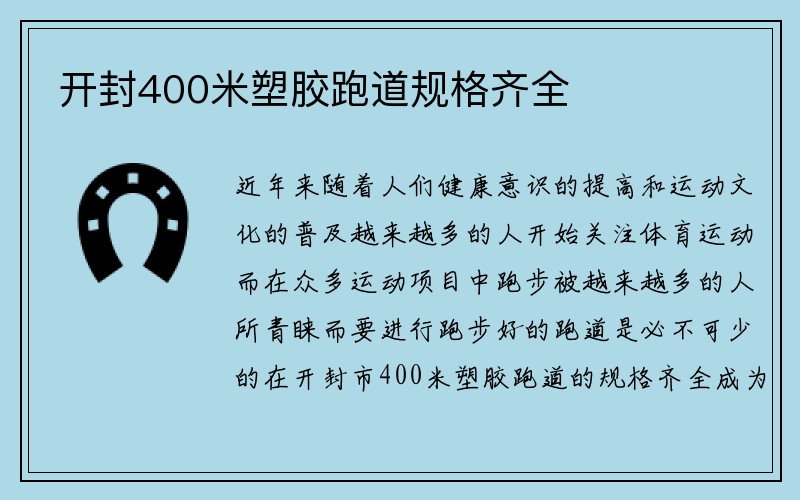 开封400米塑胶跑道规格齐全

近年来随着人们健康意识的提高和运动文化的普及越来越多的人开始关注体育运动而在众多运动项目中跑步被越来越多的人所青睐而要进行跑步好的跑道是必不可少的在开封市400米塑胶跑道的规格齐全成为